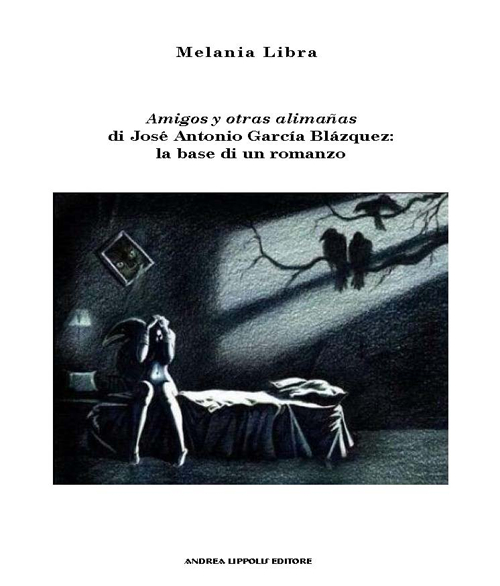 Melania Libra

Amigos y otras alimañas
di José Antonio García Blázquez:
la base di un romanzo

ANDREA LIPPOLIS EDITORE